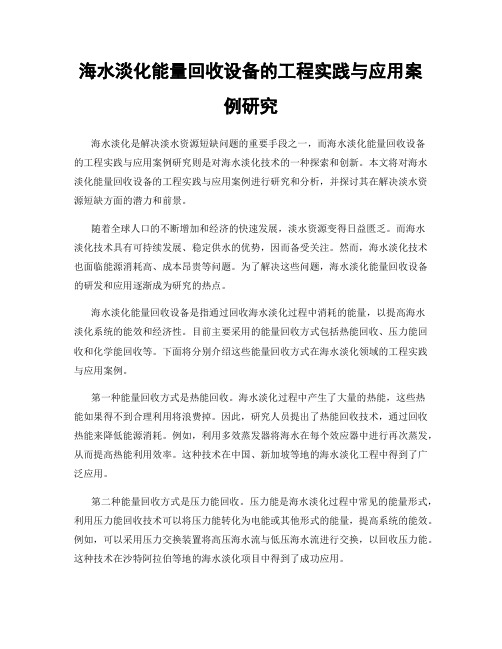 海水淡化能量回收设备的工程实践与应用案例研究

海水淡化是解决淡水资源短缺问题的重要手段之一，而海水淡化能量回收设备的工程实践与应用案例研究则是对海水淡化技术的一种探索和创新。本文将对海水淡化能量回收设备的工程实践与应用案例进行研究和分析，并探讨其在解决淡水资源短缺方面的潜力和前景。

随着全球人口的不断增加和经济的快速发展，淡水资源变得日益匮乏。而海水淡化技术具有可持续发展、稳定供水的优势，因而备受关注。然而，海水淡化技术也面临能源消耗高、成本昂贵等问题。为了解决这些问题，海水淡化能量回收设备的研发和应用逐渐成为研究的热点。

海水淡化能量回收设备是指通过回收海水淡化过程中消耗的能量，以提高海水淡化系统的能效和经济性。目前主要采用的能量回收方式包括热能回收、压力能回收和化学能回收等。下面将分别介绍这些能量回收方式在海水淡化领域的工程实践与应用案例。

第一种能量回收方式是热能回收。海水淡化过程中产生了大量的热能，这些热能如果得不到合理利用将浪费掉。因此，研究人员提出了热能回收技术，通过回收热能来降低能源消耗。例如，利用多效蒸发器将海水在每个效应器中进行再次蒸发，从而提高热能利用效率。这种技术在中国、新加坡等地的海水淡化工程中得到了广泛应用。

第二种能量回收方式是压力能回收。压力能是海水淡化过程中常见的能量形式，利用压力能回收技术可以将压力能转化为电能或其他形式的能量，提高系统的能效。例如，可以采用压力交换装置将高压海水流与低压海水流进行交换，以回收压力能。这种技术在沙特阿拉伯等地的海水淡化项目中得到了成功应用。